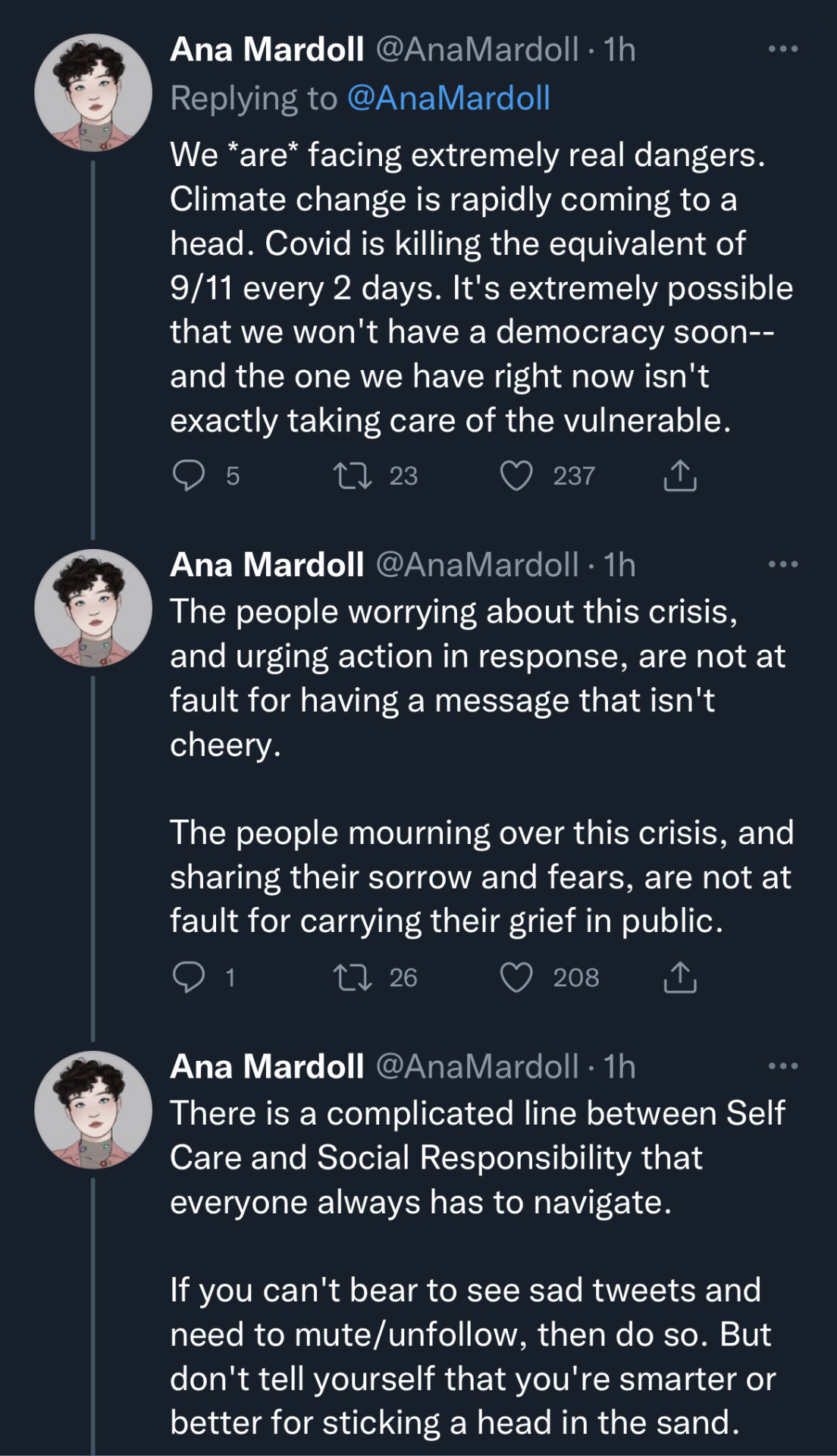 Ana Mardoll @AnaMardoll · 1h
Replying to @AnaMardoll
We *are* facing extremely real dangers. Climate change is rapidly coming to a head. Covid is killing the equivalent of 9/11 every 2 days. It's extremely possible that we won't have a democracy soon-- and the one we have right now isn't exactly taking care of the vulnerable.

5 23 237

Ana Mardoll @AnaMardoll · 1h
The people worrying about this crisis, and urging action in response, are not at fault for having a message that isn't cheery.

The people mourning over this crisis, and sharing their sorrow and fears, are not at fault for carrying their grief in public.

1 26 208

Ana Mardoll @AnaMardoll · 1h
There is a complicated line between Self Care and Social Responsibility that everyone always has to navigate.

If you can't bear to see sad tweets and need to mute/unfollow, then do so. But don't tell yourself that you're smarter or better for sticking a head in the sand.